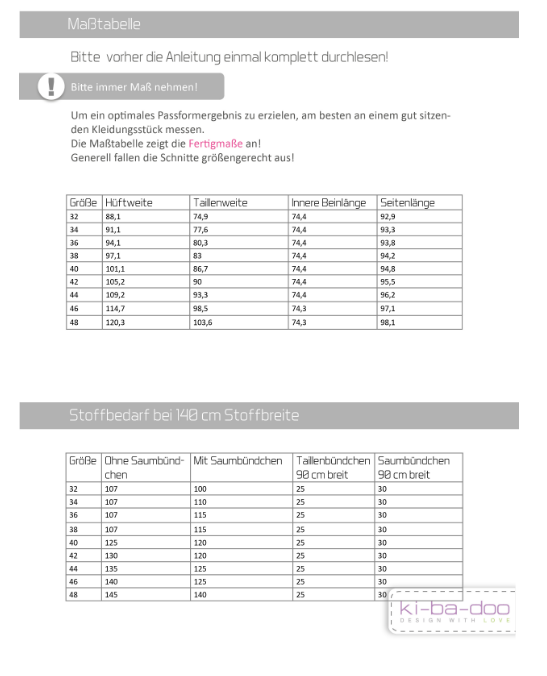 Maßtabelle

Bitte vorher die Anleitung einmal komplett durchlesen!

Bitte immer Maß nehmen!

Um ein optimales Passformergebnis zu erzielen, am besten an einem gut sitzenden Kleidungsstück messen.
Die Maßtabelle zeigt die Fertigmaße an!
Generell fallen die Schnitte größengerecht aus!

| Größe | Hüftweite | Taillenweite | Innere Beinlänge | Seitenlänge |
|---|---|---|---|---|
| 32 | 88,1 | 74,9 | 74,4 | 92,9 |
| 34 | 91,1 | 77,6 | 74,4 | 93,3 |
| 36 | 94,1 | 80,3 | 74,4 | 93,8 |
| 38 | 97,1 | 83 | 74,4 | 94,2 |
| 40 | 101,1 | 86,7 | 74,4 | 94,8 |
| 42 | 105,2 | 90 | 74,4 | 95,5 |
| 44 | 109,2 | 93,3 | 74,4 | 96,2 |
| 46 | 114,7 | 98,5 | 74,3 | 97,1 |
| 48 | 120,3 | 103,6 | 74,3 | 98,1 |

Stoffbedarf bei 140 cm Stoffbreite

| Größe | Ohne Saumbündchen | Mit Saumbündchen | Taillenbündchen 90 cm breit | Saumbündchen 90 cm breit |
|---|---|---|---|---|
| 32 | 107 | 100 | 25 | 30 |
| 34 | 107 | 110 | 25 | 30 |
| 36 | 107 | 115 | 25 | 30 |
| 38 | 107 | 115 | 25 | 30 |
| 40 | 125 | 120 | 25 | 30 |
| 42 | 130 | 120 | 25 | 30 |
| 44 | 135 | 125 | 25 | 30 |
| 46 | 140 | 125 | 25 | 30 |
| 48 | 145 | 140 | 25 | 30 |

ki-ba-doo
DESIGN WITH LOVE